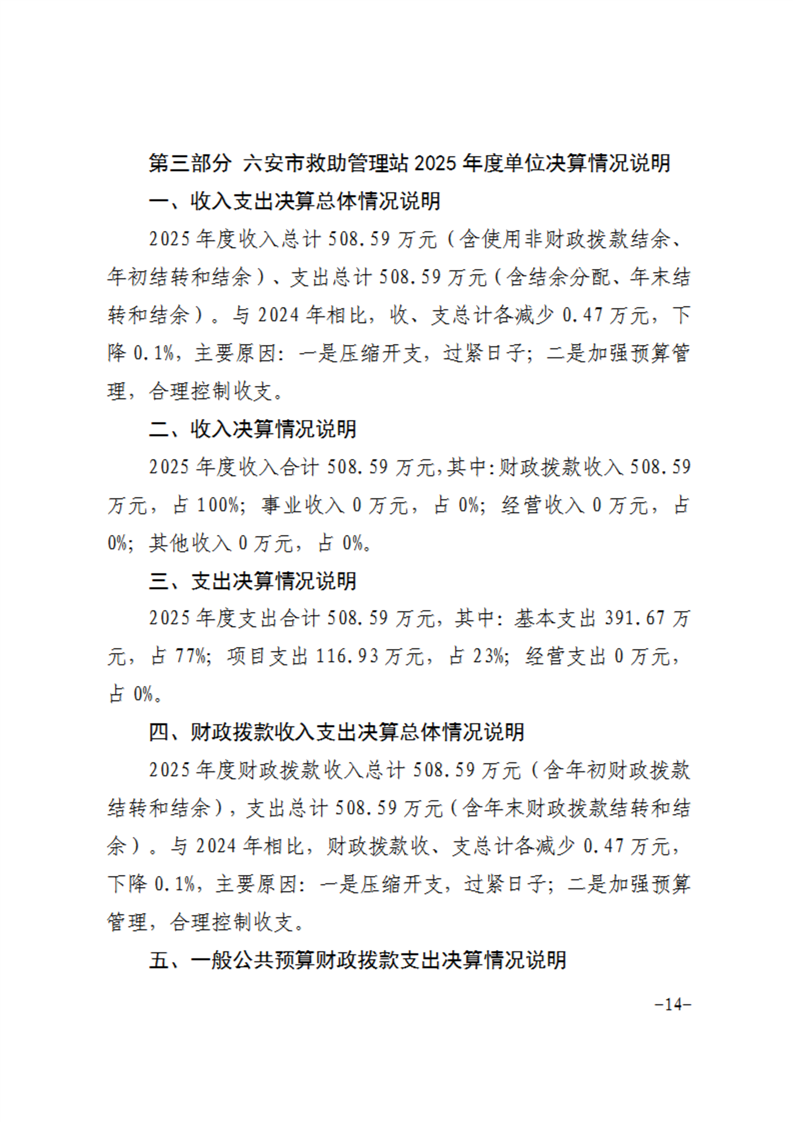 第三部分 六安市救助管理站 2025 年度单位决算情况说明

一、收入支出决算总体情况说明

2025 年度收入总计 508.59 万元（含使用非财政拨款结余、年初结转和结余）、支出总计 508.59 万元（含结余分配、年末结转和结余）。与 2024 年相比，收、支总计各减少 0.47 万元，下降 0.1%，主要原因：一是压缩开支，过紧日子；二是加强预算管理，合理控制收支。

二、收入决算情况说明

2025 年度收入合计 508.59 万元，其中：财政拨款收入 508.59 万元，占 100%；事业收入 0 万元，占 0%；经营收入 0 万元，占 0%；其他收入 0 万元，占 0%。

三、支出决算情况说明

2025 年度支出合计 508.59 万元，其中：基本支出 391.67 万元，占 77%；项目支出 116.93 万元，占 23%；经营支出 0 万元，占 0%。

四、财政拨款收入支出决算总体情况说明

2025 年度财政拨款收入总计 508.59 万元（含年初财政拨款结转和结余），支出总计 508.59 万元（含年末财政拨款结转和结余）。与 2024 年相比，财政拨款收、支总计各减少 0.47 万元，下降 0.1%，主要原因：一是压缩开支，过紧日子；二是加强预算管理，合理控制收支。

五、一般公共预算财政拨款支出决算情况说明

-14-